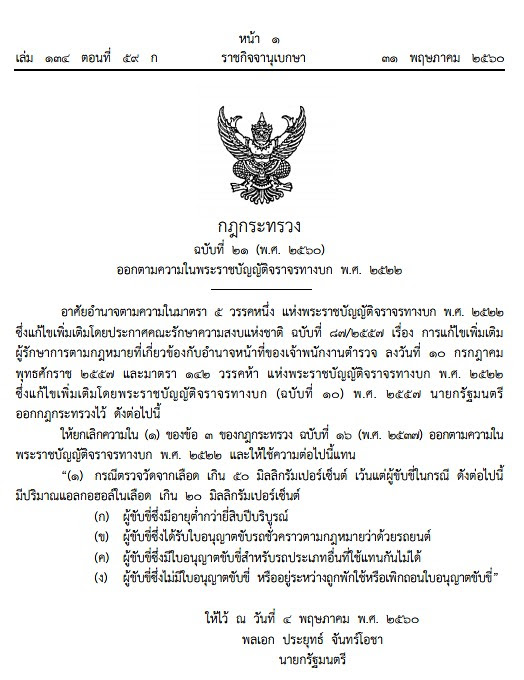 หน้า ๑
เล่ม ๑๓๔ ตอนที่ ๕๙ ก ราชกิจจานุเบกษา ๓๑ พฤษภาคม ๒๕๖๐

กฎกระทรวง
ฉบับที่ ๒๑ (พ.ศ. ๒๕๖๐)
ออกตามความในพระราชบัญญัติจราจรทางบก พ.ศ. ๒๕๒๒

อาศัยอำนาจตามความในมาตรา ๕ วรรคหนึ่ง แห่งพระราชบัญญัติจราจรทางบก พ.ศ. ๒๕๒๒ ซึ่งแก้ไขเพิ่มเติมโดยประกาศคณะรักษาความสงบแห่งชาติ ฉบับที่ ๘๗/๒๕๕๗ เรื่อง การแก้ไขเพิ่มเติมผู้รักษาการตามกฎหมายที่เกี่ยวข้องกับอำนาจหน้าที่ของเจ้าพนักงานตำรวจ ลงวันที่ ๑๐ กรกฎาคม พุทธศักราช ๒๕๕๗ และมาตรา ๑๔๒ วรรคห้า แห่งพระราชบัญญัติจราจรทางบก พ.ศ. ๒๕๒๒ ซึ่งแก้ไขเพิ่มเติมโดยพระราชบัญญัติจราจรทางบก (ฉบับที่ ๑๐) พ.ศ. ๒๕๕๗ นายกรัฐมนตรีออกกฎกระทรวงไว้ ดังต่อไปนี้

ให้ยกเลิกความใน (๑) ของข้อ ๓ ของกฎกระทรวง ฉบับที่ ๑๖ (พ.ศ. ๒๕๓๗) ออกตามความในพระราชบัญญัติจราจรทางบก พ.ศ. ๒๕๒๒ และให้ใช้ความต่อไปนี้แทน

“(๑) กรณีตรวจวัดจากเลือด เกิน ๕๐ มิลลิกรัมเปอร์เซ็นต์ เว้นแต่ผู้ขับขี่ในกรณี ดังต่อไปนี้ มีปริมาณแอลกอฮอล์ในเลือด เกิน ๒๐ มิลลิกรัมเปอร์เซ็นต์
(ก) ผู้ขับขี่ซึ่งมีอายุต่ำกว่ายี่สิบปีบริบูรณ์
(ข) ผู้ขับขี่ซึ่งได้รับใบอนุญาตขับรถชั่วคราวตามกฎหมายว่าด้วยรถยนต์
(ค) ผู้ขับขี่ซึ่งมีใบอนุญาตขับขี่สำหรับรถประเภทอื่นที่ใช้แทนกันไม่ได้
(ง) ผู้ขับขี่ซึ่งไม่มีใบอนุญาตขับขี่ หรืออยู่ระหว่างถูกพักใช้หรือเพิกถอนใบอนุญาตขับขี่”

ให้ไว้ ณ วันที่ ๔ พฤษภาคม พ.ศ. ๒๕๖๐
พลเอก ประยุทธ์ จันทร์โอชา
นายกรัฐมนตรี